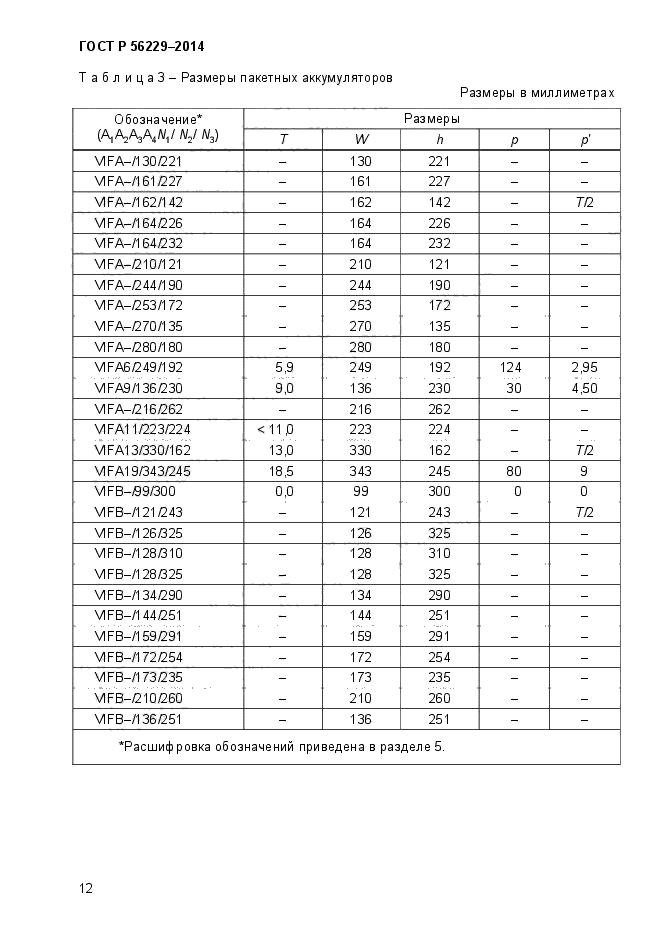 ГОСТ Р 56229–2014

Т а б л и ц а 3 – Размеры пакетных аккумуляторов

Размеры в миллиметрах

| Обозначение* ($A_1A_2A_3A_4N_1/N_2/N_3$) | Размеры | | | | |
|---|---|---|---|---|---|
| | $T$ | $W$ | $h$ | $p$ | $p'$ |
| VIFA–/130/221 | – | 130 | 221 | – | – |
| VIFA–/161/227 | – | 161 | 227 | – | – |
| VIFA–/162/142 | – | 162 | 142 | – | $T/2$ |
| VIFA–/164/226 | – | 164 | 226 | – | – |
| VIFA–/164/232 | – | 164 | 232 | – | – |
| VIFA–/210/121 | – | 210 | 121 | – | – |
| VIFA–/244/190 | – | 244 | 190 | – | – |
| VIFA–/253/172 | – | 253 | 172 | – | – |
| VIFA–/270/135 | – | 270 | 135 | – | – |
| VIFA–/280/180 | – | 280 | 180 | – | – |
| VIFA6/249/192 | 5,9 | 249 | 192 | 124 | 2,95 |
| VIFA9/136/230 | 9,0 | 136 | 230 | 30 | 4,50 |
| VIFA–/216/262 | – | 216 | 262 | – | – |
| VIFA11/223/224 | < 11,0 | 223 | 224 | – | – |
| VIFA13/330/162 | 13,0 | 330 | 162 | – | $T/2$ |
| VIFA19/343/245 | 18,5 | 343 | 245 | 80 | 9 |
| VIFB–/99/300 | 0,0 | 99 | 300 | 0 | 0 |
| VIFB–/121/243 | – | 121 | 243 | – | $T/2$ |
| VIFB–/126/325 | – | 126 | 325 | – | – |
| VIFB–/128/310 | – | 128 | 310 | – | – |
| VIFB–/128/325 | – | 128 | 325 | – | – |
| VIFB–/134/290 | – | 134 | 290 | – | – |
| VIFB–/144/251 | – | 144 | 251 | – | – |
| VIFB–/159/291 | – | 159 | 291 | – | – |
| VIFB–/172/254 | – | 172 | 254 | – | – |
| VIFB–/173/235 | – | 173 | 235 | – | – |
| VIFB–/210/260 | – | 210 | 260 | – | – |
| VIFB–/136/251 | – | 136 | 251 | – | – |

*Расшифровка обозначений приведена в разделе 5.

12